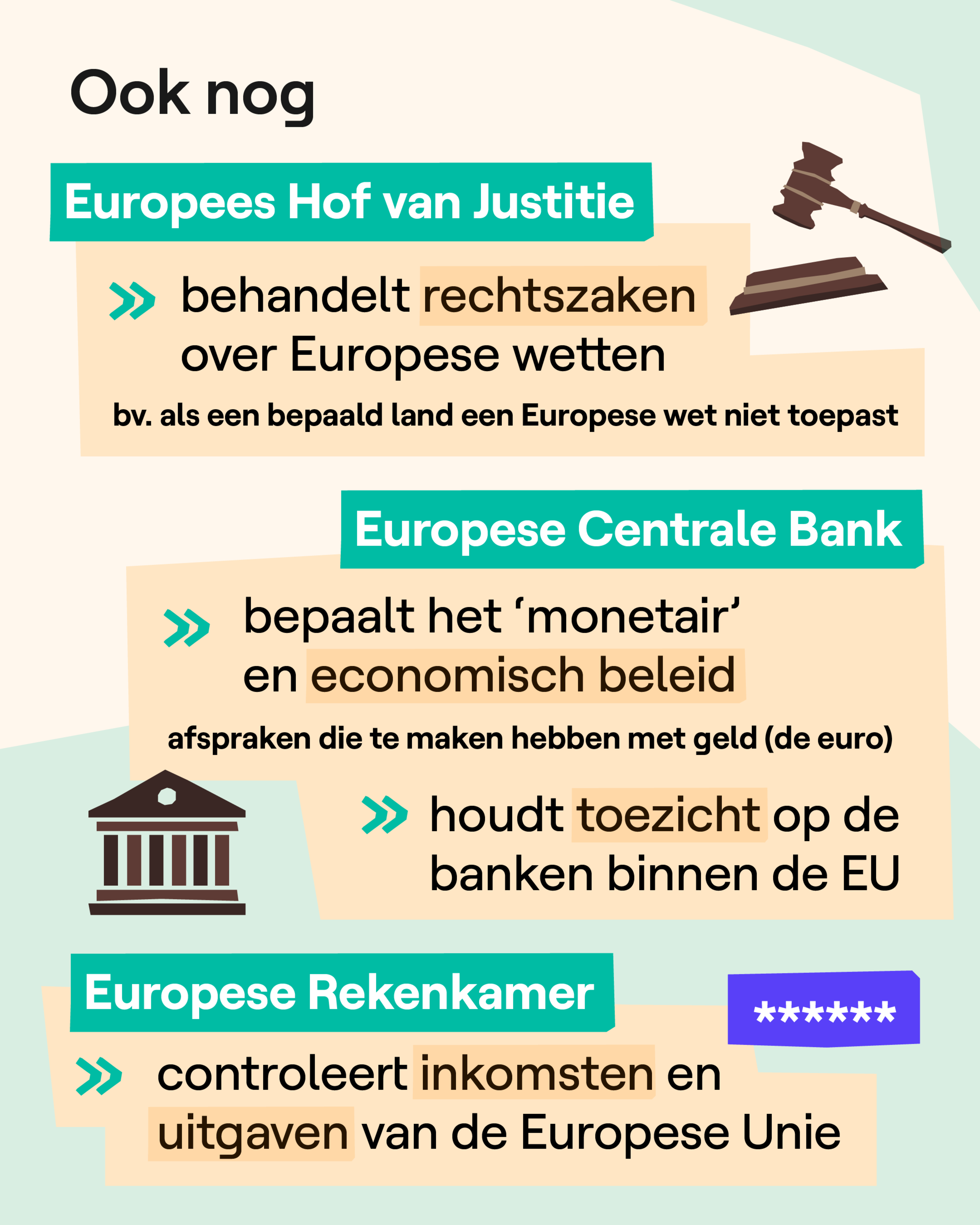 Ook nog

Europees Hof van Justitie

» behandelt rechtszaken over Europese wetten

bv. als een bepaald land een Europese wet niet toepast

Europese Centrale Bank

» bepaalt het 'monetair' en economisch beleid

afspraken die te maken hebben met geld (de euro)

» houdt toezicht op de banken binnen de EU

Europese Rekenkamer

******

» controleert inkomsten en uitgaven van de Europese Unie